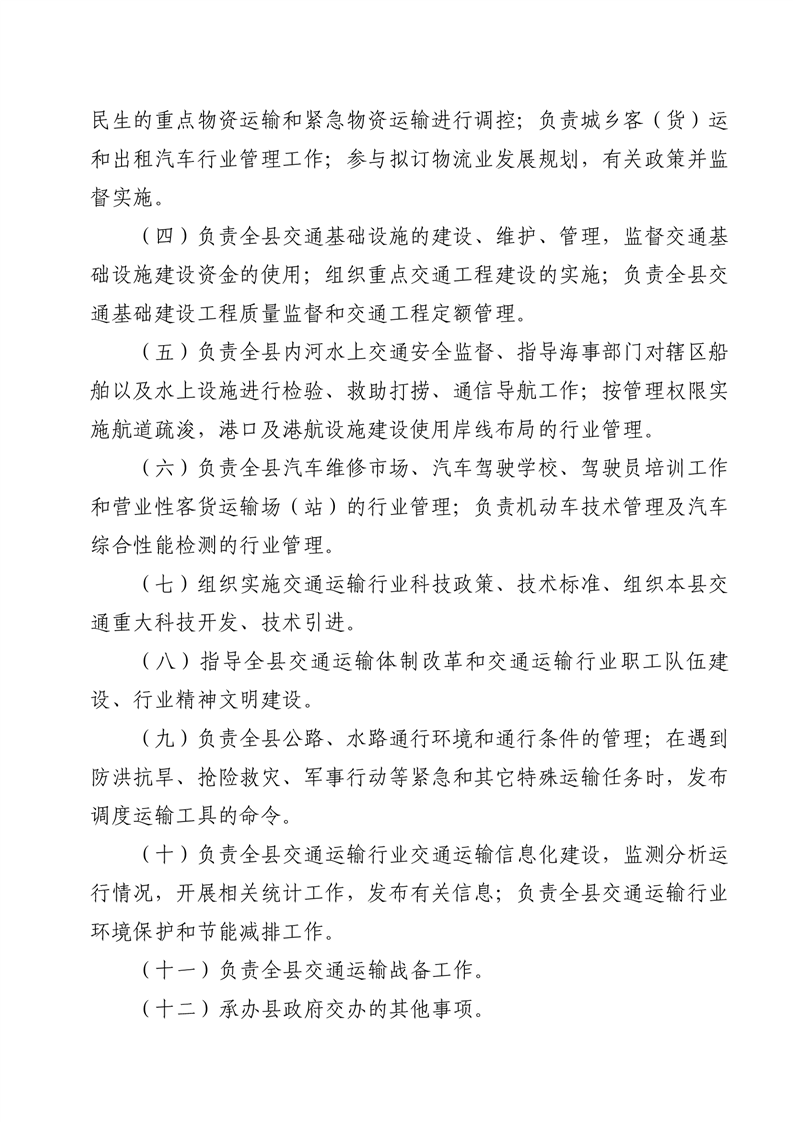 民生的重点物资运输和紧急物资运输进行调控；负责城乡客（货）运和出租汽车行业管理工作；参与拟订物流业发展规划，有关政策并监督实施。

（四）负责全县交通基础设施的建设、维护、管理，监督交通基础设施建设资金的使用；组织重点交通工程建设的实施；负责全县交通基础建设工程质量监督和交通工程定额管理。

（五）负责全县内河水上交通安全监督、指导海事部门对辖区船舶以及水上设施进行检验、救助打捞、通信导航工作；按管理权限实施航道疏浚，港口及港航设施建设使用岸线布局的行业管理。

（六）负责全县汽车维修市场、汽车驾驶学校、驾驶员培训工作和营业性客货运输场（站）的行业管理；负责机动车技术管理及汽车综合性能检测的行业管理。

（七）组织实施交通运输行业科技政策、技术标准、组织本县交通重大科技开发、技术引进。

（八）指导全县交通运输体制改革和交通运输行业职工队伍建设、行业精神文明建设。

（九）负责全县公路、水路通行环境和通行条件的管理；在遇到防洪抗旱、抢险救灾、军事行动等紧急和其它特殊运输任务时，发布调度运输工具的命令。

（十）负责全县交通运输行业交通运输信息化建设，监测分析运行情况，开展相关统计工作，发布有关信息；负责全县交通运输行业环境保护和节能减排工作。

（十一）负责全县交通运输战备工作。

（十二）承办县政府交办的其他事项。